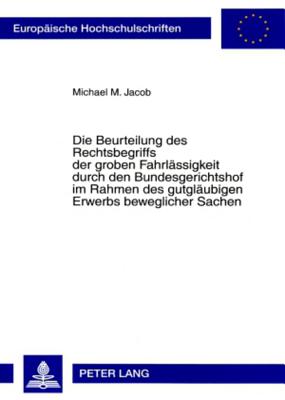 Europäische Hochschulschriften

Michael M. Jacob

Die Beurteilung des Rechtsbegriffs der groben Fahrlässigkeit durch den Bundesgerichtshof im Rahmen des gutgläubigen Erwerbs beweglicher Sachen

PETER LANG